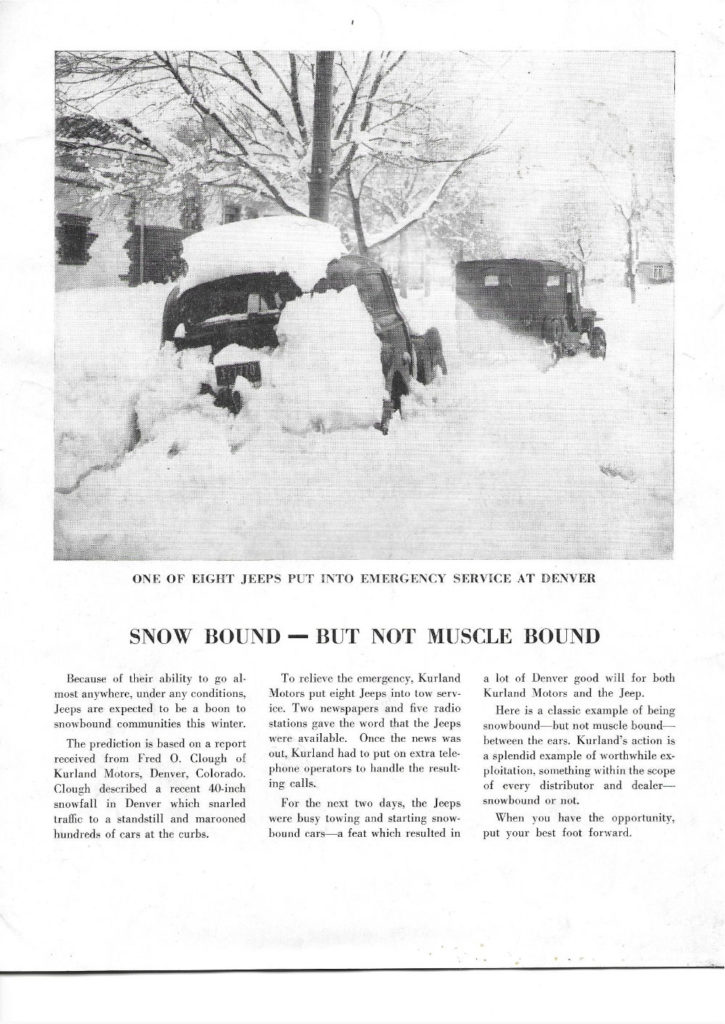 ONE OF EIGHT JEEPS PUT INTO EMERGENCY SERVICE AT DENVER

SNOW BOUND — BUT NOT MUSCLE BOUND

Because of their ability to go almost anywhere, under any conditions, Jeeps are expected to be a boon to snowbound communities this winter.

The prediction is based on a report received from Fred O. Clough of Kurland Motors, Denver, Colorado. Clough described a recent 40-inch snowfall in Denver which snarled traffic to a standstill and marooned hundreds of cars at the curbs.

To relieve the emergency, Kurland Motors put eight Jeeps into tow service. Two newspapers and five radio stations gave the word that the Jeeps were available. Once the news was out, Kurland had to put on extra telephone operators to handle the resulting calls.

For the next two days, the Jeeps were busy towing and starting snowbound cars—a feat which resulted in a lot of Denver good will for both Kurland Motors and the Jeep.

Here is a classic example of being snowbound—but not muscle bound—between the ears. Kurland's action is a splendid example of worthwhile exploitation, something within the scope of every distributor and dealer—snowbound or not.

When you have the opportunity, put your best foot forward.